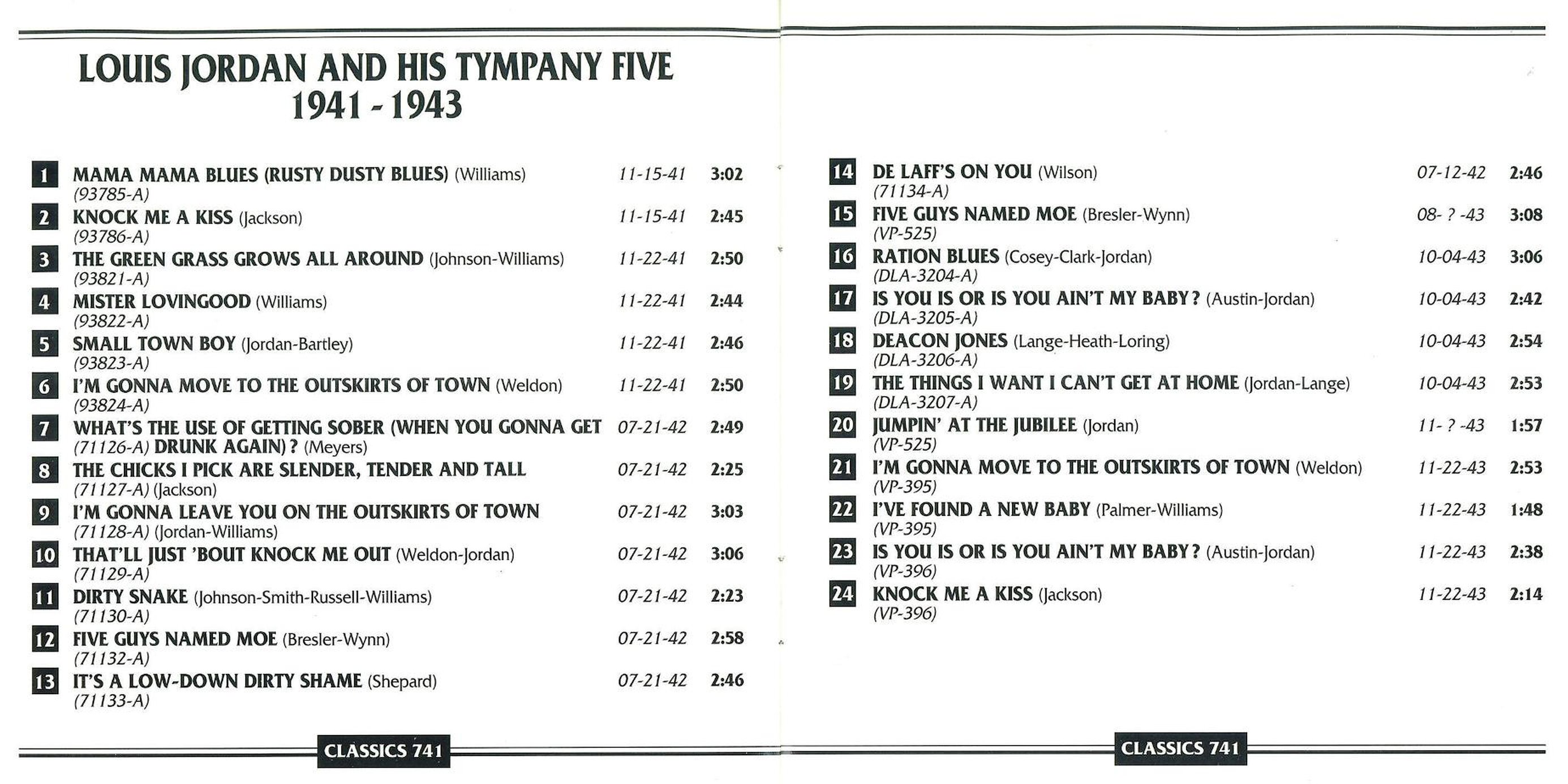 LOUIS JORDAN AND HIS TYMPANY FIVE
1941 - 1943

1 MAMA MAMA BLUES (RUSTY DUSTY BLUES) (Williams) 11-15-41 3:02
(93785-A)

2 KNOCK ME A KISS (Jackson) 11-15-41 2:45
(93786-A)

3 THE GREEN GRASS GROWS ALL AROUND (Johnson-Williams) 11-22-41 2:50
(93821-A)

4 MISTER LOVINGOOD (Williams) 11-22-41 2:44
(93822-A)

5 SMALL TOWN BOY (Jordan-Bartley) 11-22-41 2:46
(93823-A)

6 I'M GONNA MOVE TO THE OUTSKIRTS OF TOWN (Weldon) 11-22-41 2:50
(93824-A)

7 WHAT'S THE USE OF GETTING SOBER (WHEN YOU GONNA GET 07-21-42 2:49
(71126-A) DRUNK AGAIN)? (Meyers)

8 THE CHICKS I PICK ARE SLENDER, TENDER AND TALL 07-21-42 2:25
(71127-A) (Jackson)

9 I'M GONNA LEAVE YOU ON THE OUTSKIRTS OF TOWN 07-21-42 3:03
(71128-A) (Jordan-Williams)

10 THAT'LL JUST 'BOUT KNOCK ME OUT (Weldon-Jordan) 07-21-42 3:06
(71129-A)

11 DIRTY SNAKE (Johnson-Smith-Russell-Williams) 07-21-42 2:23
(71130-A)

12 FIVE GUYS NAMED MOE (Bresler-Wynn) 07-21-42 2:58
(71132-A)

13 IT'S A LOW-DOWN DIRTY SHAME (Shepard) 07-21-42 2:46
(71133-A)

CLASSICS 741

14 DE LAFF'S ON YOU (Wilson) 07-12-42 2:46
(71134-A)

15 FIVE GUYS NAMED MOE (Bresler-Wynn) 08- ? -43 3:08
(VP-525)

16 RATION BLUES (Cosey-Clark-Jordan) 10-04-43 3:06
(DLA-3204-A)

17 IS YOU IS OR IS YOU AIN'T MY BABY? (Austin-Jordan) 10-04-43 2:42
(DLA-3205-A)

18 DEACON JONES (Lange-Heath-Loring) 10-04-43 2:54
(DLA-3206-A)

19 THE THINGS I WANT I CAN'T GET AT HOME (Jordan-Lange) 10-04-43 2:53
(DLA-3207-A)

20 JUMPIN' AT THE JUBILEE (Jordan) 11- ? -43 1:57
(VP-525)

21 I'M GONNA MOVE TO THE OUTSKIRTS OF TOWN (Weldon) 11-22-43 2:53
(VP-395)

22 I'VE FOUND A NEW BABY (Palmer-Williams) 11-22-43 1:48
(VP-395)

23 IS YOU IS OR IS YOU AIN'T MY BABY? (Austin-Jordan) 11-22-43 2:38
(VP-396)

24 KNOCK ME A KISS (Jackson) 11-22-43 2:14
(VP-396)

CLASSICS 741